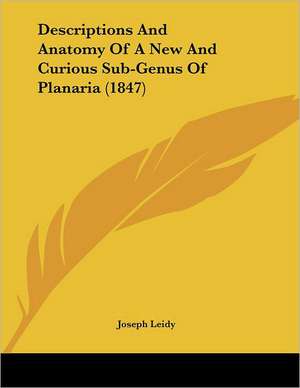 Descriptions And Anatomy Of A New And Curious Sub-Genus Of Planaria (1847)

Joseph Leidy